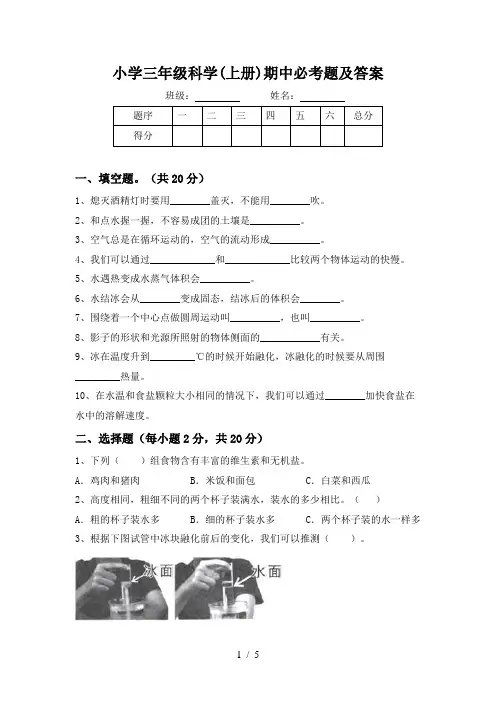 小学三年级科学(上册)期中必考题及答案

班级：________ 姓名：________

| 题序 | 一 | 二 | 三 | 四 | 五 | 六 | 总分 |
|---|---|---|---|---|---|---|---|
| 得分 | | | | | | | |

一、填空题。（共 20 分）

1、熄灭酒精灯时要用________盖灭，不能用________吹。

2、和点水握一握，不容易成团的土壤是__________。

3、空气总是在循环运动的，空气的流动形成__________。

4、我们可以通过____________和____________比较两个物体运动的快慢。

5、水遇热变成水蒸气体积会__________。

6、水结冰会从________变成固态，结冰后的体积会________。

7、围绕着一个中心点做圆周运动叫__________，也叫__________。

8、影子的形状和光源所照射的物体侧面的____________有关。

9、冰在温度升到_________℃的时候开始融化，冰融化的时候要从周围_________热量。

10、在水温和食盐颗粒大小相同的情况下，我们可以通过________加快食盐在水中的溶解速度。

二、选择题（每小题 2 分，共 20 分）

1、下列（ ）组食物含有丰富的维生素和无机盐。

A．鸡肉和猪肉 B．米饭和面包 C．白菜和西瓜

2、高度相同，粗细不同的两个杯子装满水，装水的多少相比。（ ）

A．粗的杯子装水多 B．细的杯子装水多 C．两个杯子装的水一样多

3、根据下图试管中冰块融化前后的变化，我们可以推测（ ）。

冰面 水面

1 / 5